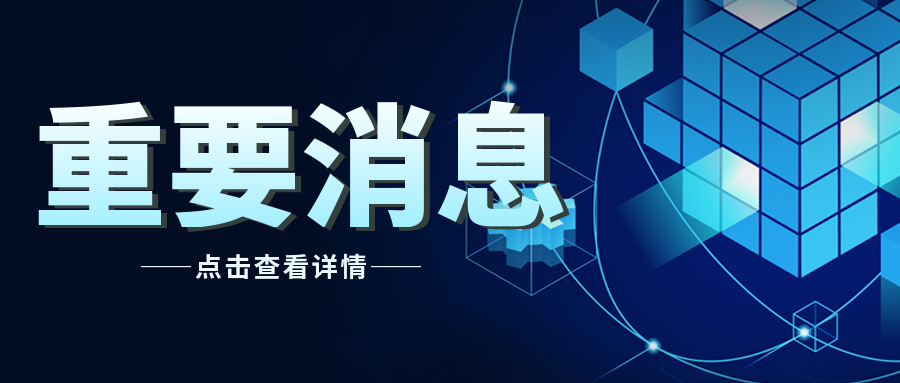 重要消息

点击查看详情